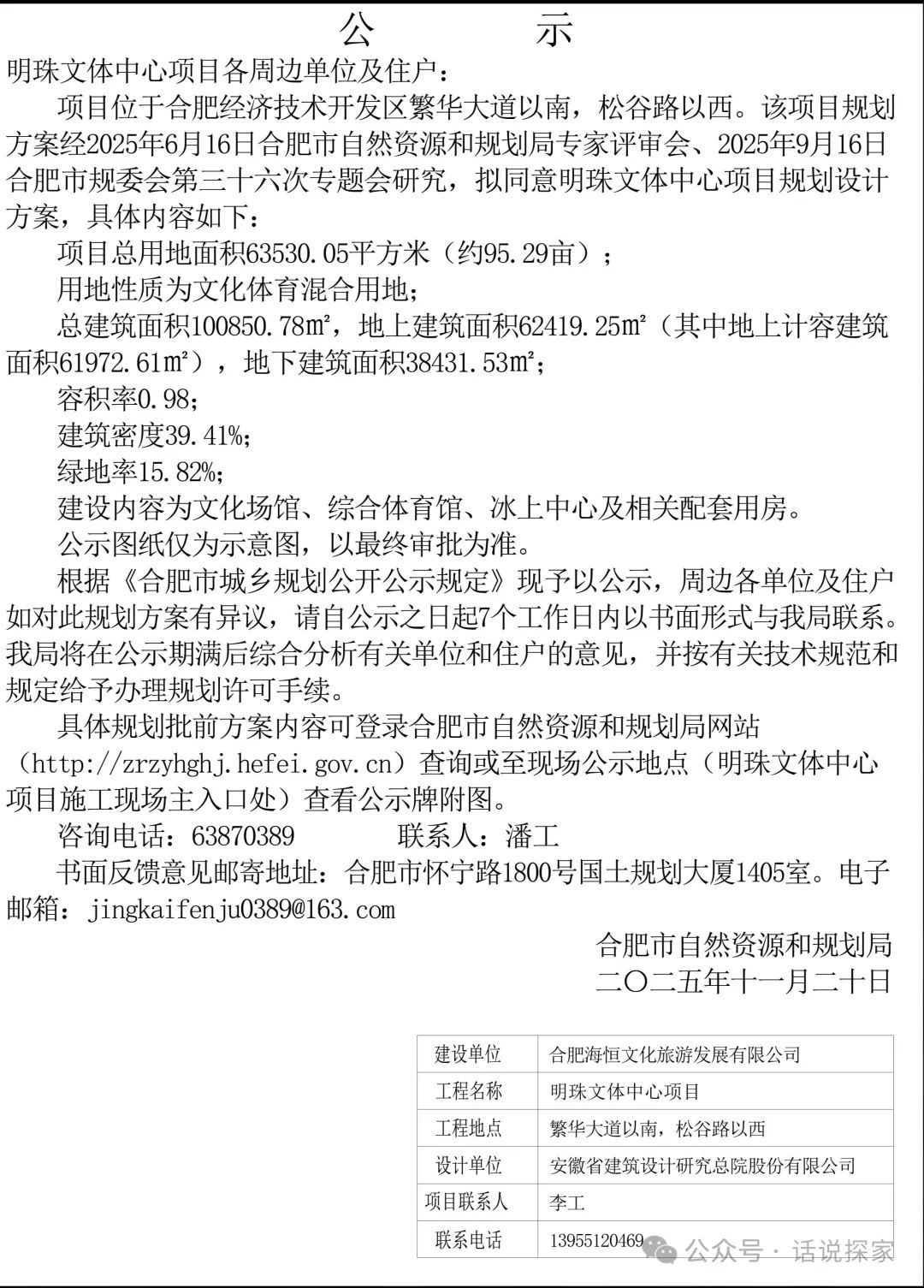 公　　示

明珠文体中心项目各周边单位及住户：

项目位于合肥经济技术开发区繁华大道以南，松谷路以西。该项目规划方案经2025年6月16日合肥市自然资源和规划局专家评审会、2025年9月16日合肥市规委会第三十六次专题会研究，拟同意明珠文体中心项目规划设计方案，具体内容如下：

项目总用地面积63530.05平方米（约95.29亩）；

用地性质为文化体育混合用地；

总建筑面积100850.78㎡，地上建筑面积62419.25㎡（其中地上计容建筑面积61972.61㎡），地下建筑面积38431.53㎡；

容积率0.98；

建筑密度39.41%；

绿地率15.82%；

建设内容为文化场馆、综合体育馆、冰上中心及相关配套用房。

公示图纸仅为示意图，以最终审批为准。

根据《合肥市城乡规划公开公示规定》现予以公示，周边各单位及住户如对此规划方案有异议，请自公示之日起7个工作日内以书面形式与我局联系。我局将在公示期满后综合分析有关单位和住户的意见，并按有关技术规范和规定给予办理规划许可手续。

具体规划批前方案内容可登录合肥市自然资源和规划局网站（http://zrzyhghj.hefei.gov.cn）查询或至现场公示地点（明珠文体中心项目施工现场主入口处）查看公示牌附图。

咨询电话：63870389　　　联系人：潘工

书面反馈意见邮寄地址：合肥市怀宁路1800号国土规划大厦1405室。电子邮箱：jingkaifenju0389@163.com

合肥市自然资源和规划局
二〇二五年十一月二十日

| 建设单位 | 合肥海恒文化旅游发展有限公司 |
|---|---|
| 工程名称 | 明珠文体中心项目 |
| 工程地点 | 繁华大道以南，松谷路以西 |
| 设计单位 | 安徽省建筑设计研究总院股份有限公司 |
| 项目联系人 | 李工 |
| 联系电话 | 13955120469 |

公众号 · 话说探家